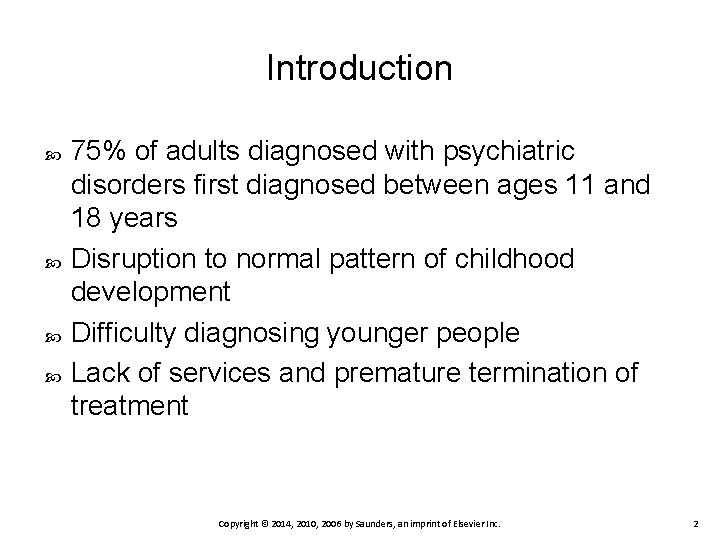 Introduction

• 75% of adults diagnosed with psychiatric disorders first diagnosed between ages 11 and 18 years
• Disruption to normal pattern of childhood development
• Difficulty diagnosing younger people
• Lack of services and premature termination of treatment

Copyright © 2014, 2010, 2006 by Saunders, an imprint of Elsevier Inc.

2